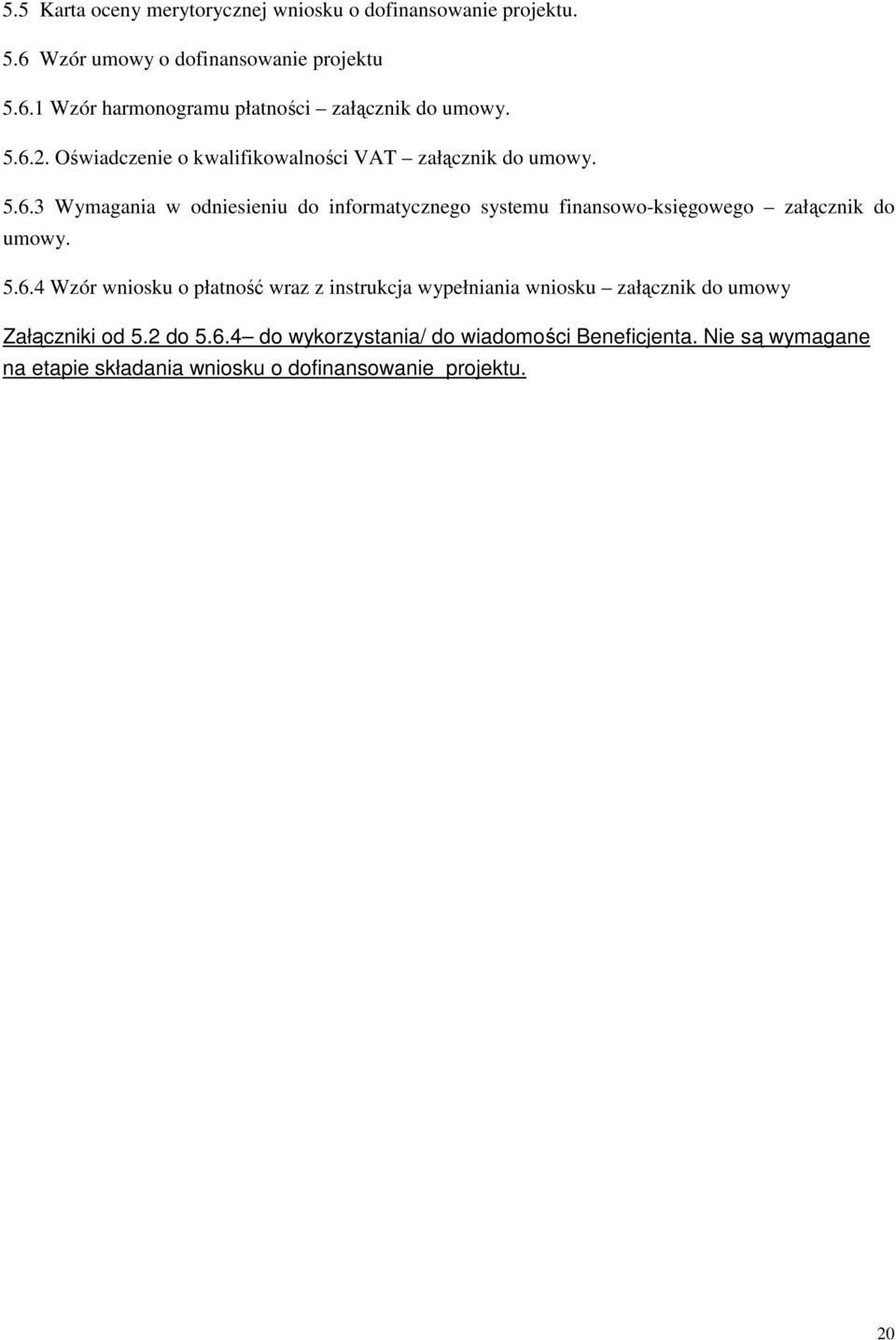 5.5 Karta oceny merytorycznej wniosku o dofinansowanie projektu.

5.6 Wzór umowy o dofinansowanie projektu

5.6.1 Wzór harmonogramu płatności – załącznik do umowy.

5.6.2. Oświadczenie o kwalifikowalności VAT – załącznik do umowy.

5.6.3 Wymagania w odniesieniu do informatycznego systemu finansowo-księgowego – załącznik do umowy.

5.6.4 Wzór wniosku o płatność wraz z instrukcja wypełniania wniosku – załącznik do umowy

Załączniki od 5.2 do 5.6.4– do wykorzystania/ do wiadomości Beneficjenta. Nie są wymagane na etapie składania wniosku o dofinansowanie projektu.

20